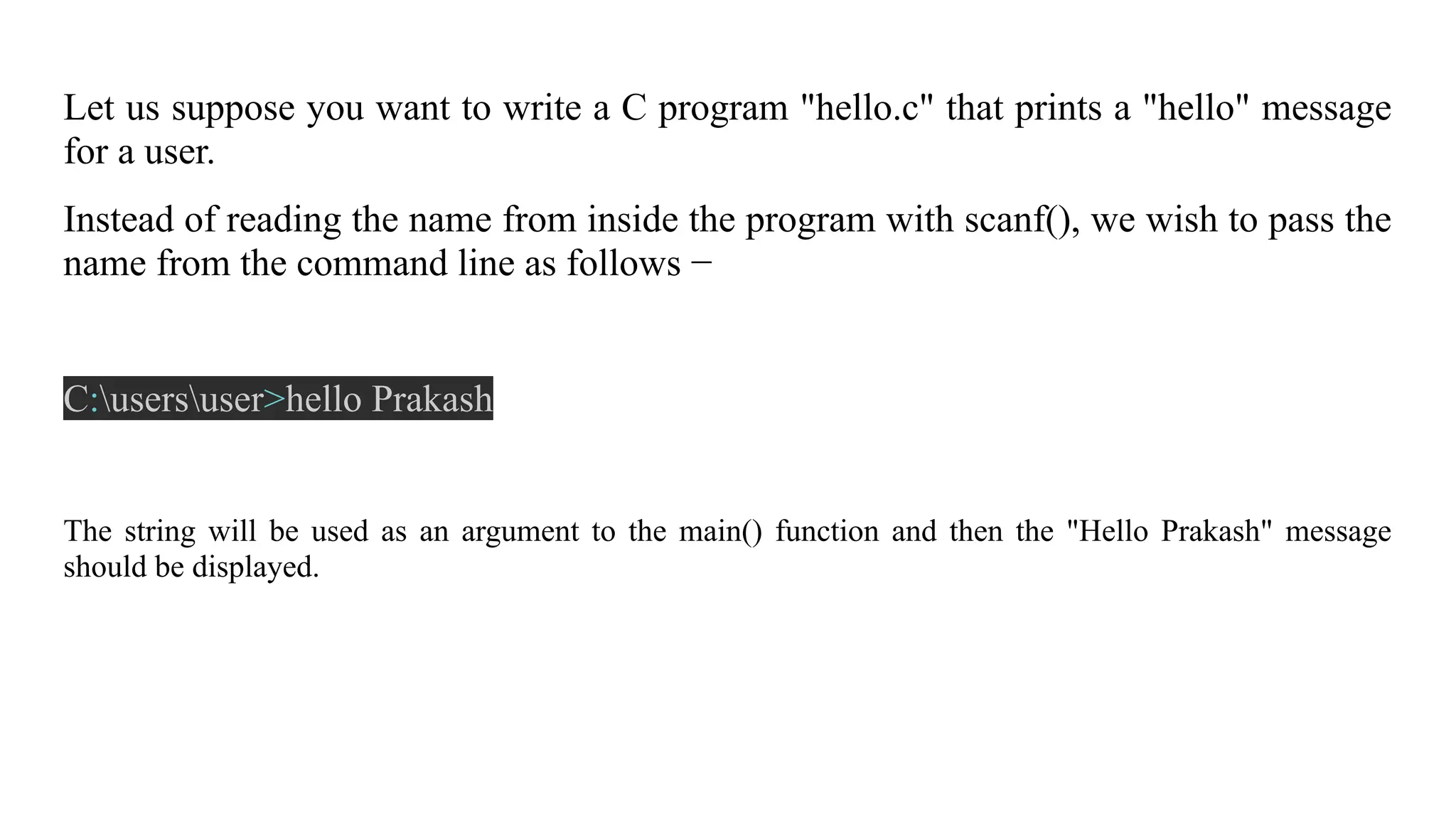 Let us suppose you want to write a C program "hello.c" that prints a "hello" message for a user.

Instead of reading the name from inside the program with scanf(), we wish to pass the name from the command line as follows −

C:\users\user>hello Prakash

The string will be used as an argument to the main() function and then the "Hello Prakash" message should be displayed.